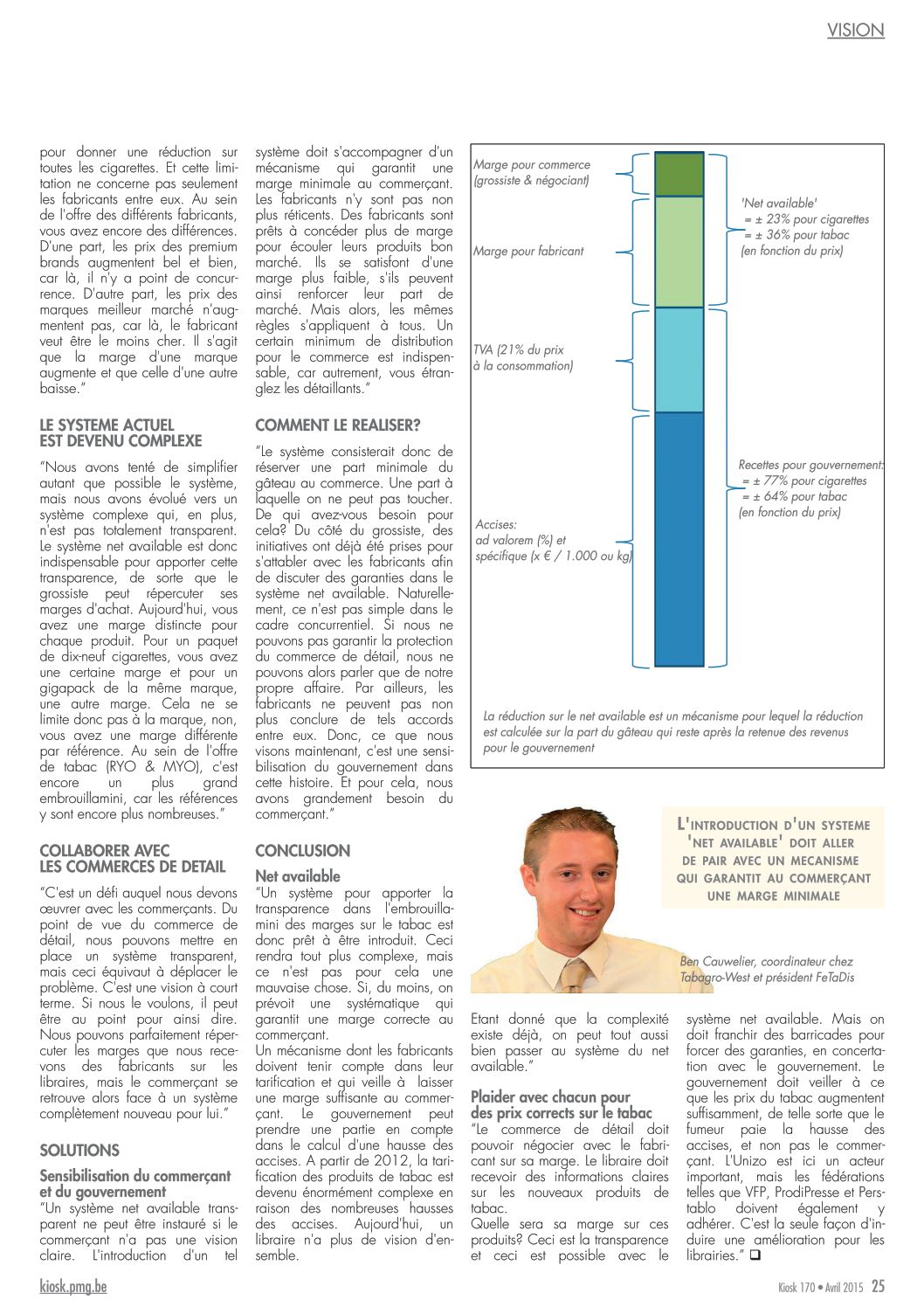 VISION

pour donner une réduction sur toutes les cigarettes. Et cette limitation ne concerne pas seulement les fabricants entre eux. Au sein de l'offre des différents fabricants, vous avez encore des différences. D'une part, les prix des premium brands augmentent bel et bien, car là, il n'y a point de concurrence. D'autre part, les prix des marques meilleur marché n'augmentent pas, car là, le fabricant veut être le moins cher. Il s'agit que la marge d'une marque augmente et que celle d'une autre baisse."

LE SYSTEME ACTUEL EST DEVENU COMPLEXE

"Nous avons tenté de simplifier autant que possible le système, mais nous avons évolué vers un système complexe qui, en plus, n'est pas totalement transparent. Le système net available est donc indispensable pour apporter cette transparence, de sorte que le grossiste peut répercuter ses marges d'achat. Aujourd'hui, vous avez une marge distincte pour chaque produit. Pour un paquet de dix-neuf cigarettes, vous avez une certaine marge et pour un gigapack de la même marque, une autre marge. Cela ne se limite donc pas à la marque, non, vous avez une marge différente par référence. Au sein de l'offre de tabac (RYO & MYO), c'est encore un plus grand embrouillamini, car les références y sont encore plus nombreuses."

COLLABORER AVEC LES COMMERCES DE DETAIL

"C'est un défi auquel nous devons œuvrer avec les commerçants. Du point de vue du commerce de détail, nous pouvons mettre en place un système transparent, mais ceci équivaut à déplacer le problème. C'est une vision à court terme. Si nous le voulons, il peut être au point pour ainsi dire. Nous pouvons parfaitement répercuter les marges que nous recevons des fabricants sur les libraires, mais le commerçant se retrouve alors face à un système complètement nouveau pour lui."

SOLUTIONS

Sensibilisation du commerçant et du gouvernement

"Un système net available transparent ne peut être instauré si le commerçant n'a pas une vision claire. L'introduction d'un tel système doit s'accompagner d'un mécanisme qui garantit une marge minimale au commerçant. Les fabricants n'y sont pas non plus réticents. Des fabricants sont prêts à concéder plus de marge pour écouler leurs produits bon marché. Ils se satisfont d'une marge plus faible, s'ils peuvent ainsi renforcer leur part de marché. Mais alors, les mêmes règles s'appliquent à tous. Un certain minimum de distribution pour le commerce est indispensable, car autrement, vous étranglez les détaillants."

COMMENT LE REALISER?

"Le système consisterait donc de réserver une part minimale du gâteau au commerce. Une part à laquelle on ne peut pas toucher. De qui avez-vous besoin pour cela? Du côté du grossiste, des initiatives ont déjà été prises pour s'attabler avec les fabricants afin de discuter des garanties dans le système net available. Naturellement, ce n'est pas simple dans le cadre concurrentiel. Si nous ne pouvons pas garantir la protection du commerce de détail, nous ne pouvons alors parler que de notre propre affaire. Par ailleurs, les fabricants ne peuvent pas non plus conclure de tels accords entre eux. Donc, ce que nous visons maintenant, c'est une sensibilisation du gouvernement dans cette histoire. Et pour cela, nous avons grandement besoin du commerçant."

CONCLUSION

Net available

"Un système pour apporter la transparence dans l'embrouillamini des marges sur le tabac est donc prêt à être introduit. Ceci rendra tout plus complexe, mais ce n'est pas pour cela une mauvaise chose. Si, du moins, on prévoit une systématique qui garantit une marge correcte au commerçant.
Un mécanisme dont les fabricants doivent tenir compte dans leur tarification et qui veille à laisser une marge suffisante au commerçant. Le gouvernement peut prendre une partie en compte dans le calcul d'une hausse des accises. A partir de 2012, la tarification des produits de tabac est devenu énormément complexe en raison des nombreuses hausses des accises. Aujourd'hui, un libraire n'a plus de vision d'ensemble.

Marge pour commerce (grossiste & négociant)
Marge pour fabricant
TVA (21% du prix à la consommation)
Accises: ad valorem (%) et spécifique (x € / 1.000 ou kg)
'Net available' = ± 23% pour cigarettes = ± 36% pour tabac (en fonction du prix)
Recettes pour gouvernement: = ± 77% pour cigarettes = ± 64% pour tabac (en fonction du prix)
La réduction sur le net available est un mécanisme pour lequel la réduction est calculée sur la part du gâteau qui reste après la retenue des revenus pour le gouvernement

L'INTRODUCTION D'UN SYSTEME 'NET AVAILABLE' DOIT ALLER DE PAIR AVEC UN MECANISME QUI GARANTIT AU COMMERÇANT UNE MARGE MINIMALE

Ben Cauwelier, coordinateur chez Tabagro-West et président FeTaDis

Etant donné que la complexité existe déjà, on peut tout aussi bien passer au système du net available."

Plaider avec chacun pour des prix corrects sur le tabac

"Le commerce de détail doit pouvoir négocier avec le fabricant sur sa marge. Le libraire doit recevoir des informations claires sur les nouveaux produits de tabac.
Quelle sera sa marge sur ces produits? Ceci est la transparence et ceci est possible avec le système net available. Mais on doit franchir des barricades pour forcer des garanties, en concertation avec le gouvernement. Le gouvernement doit veiller à ce que les prix du tabac augmentent suffisamment, de telle sorte que le fumeur paie la hausse des accises, et non pas le commerçant. L'Unizo est ici un acteur important, mais les fédérations telles que VFP, ProdiPresse et Perstablo doivent également y adhérer. C'est la seule façon d'induire une amélioration pour les librairies." ❑

kiosk.pmg.be

Kiosk 170 • Avril 2015 25